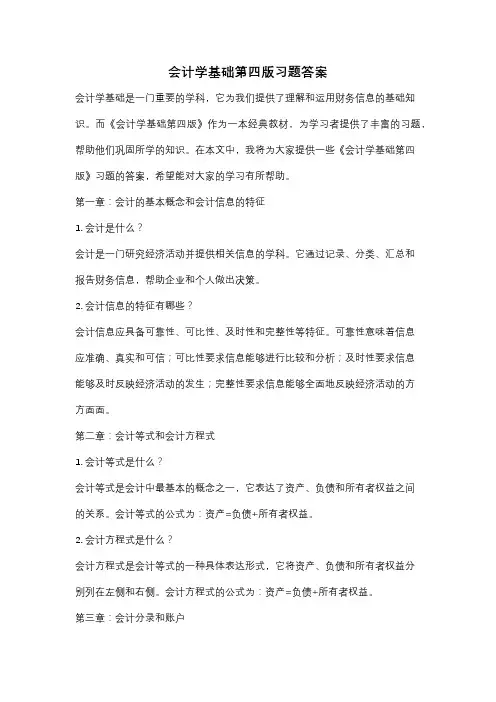 会计学基础第四版习题答案

会计学基础是一门重要的学科，它为我们提供了理解和运用财务信息的基础知识。而《会计学基础第四版》作为一本经典教材，为学习者提供了丰富的习题，帮助他们巩固所学的知识。在本文中，我将为大家提供一些《会计学基础第四版》习题的答案，希望能对大家的学习有所帮助。

第一章：会计的基本概念和会计信息的特征

1. 会计是什么？

会计是一门研究经济活动并提供相关信息的学科。它通过记录、分类、汇总和报告财务信息，帮助企业和个人做出决策。

2. 会计信息的特征有哪些？

会计信息应具备可靠性、可比性、及时性和完整性等特征。可靠性意味着信息应准确、真实和可信；可比性要求信息能够进行比较和分析；及时性要求信息能够及时反映经济活动的发生；完整性要求信息能够全面地反映经济活动的方方面面。

第二章：会计等式和会计方程式

1. 会计等式是什么？

会计等式是会计中最基本的概念之一，它表达了资产、负债和所有者权益之间的关系。会计等式的公式为：资产=负债+所有者权益。

2. 会计方程式是什么？

会计方程式是会计等式的一种具体表达形式，它将资产、负债和所有者权益分别列在左侧和右侧。会计方程式的公式为：资产=负债+所有者权益。

第三章：会计分录和账户